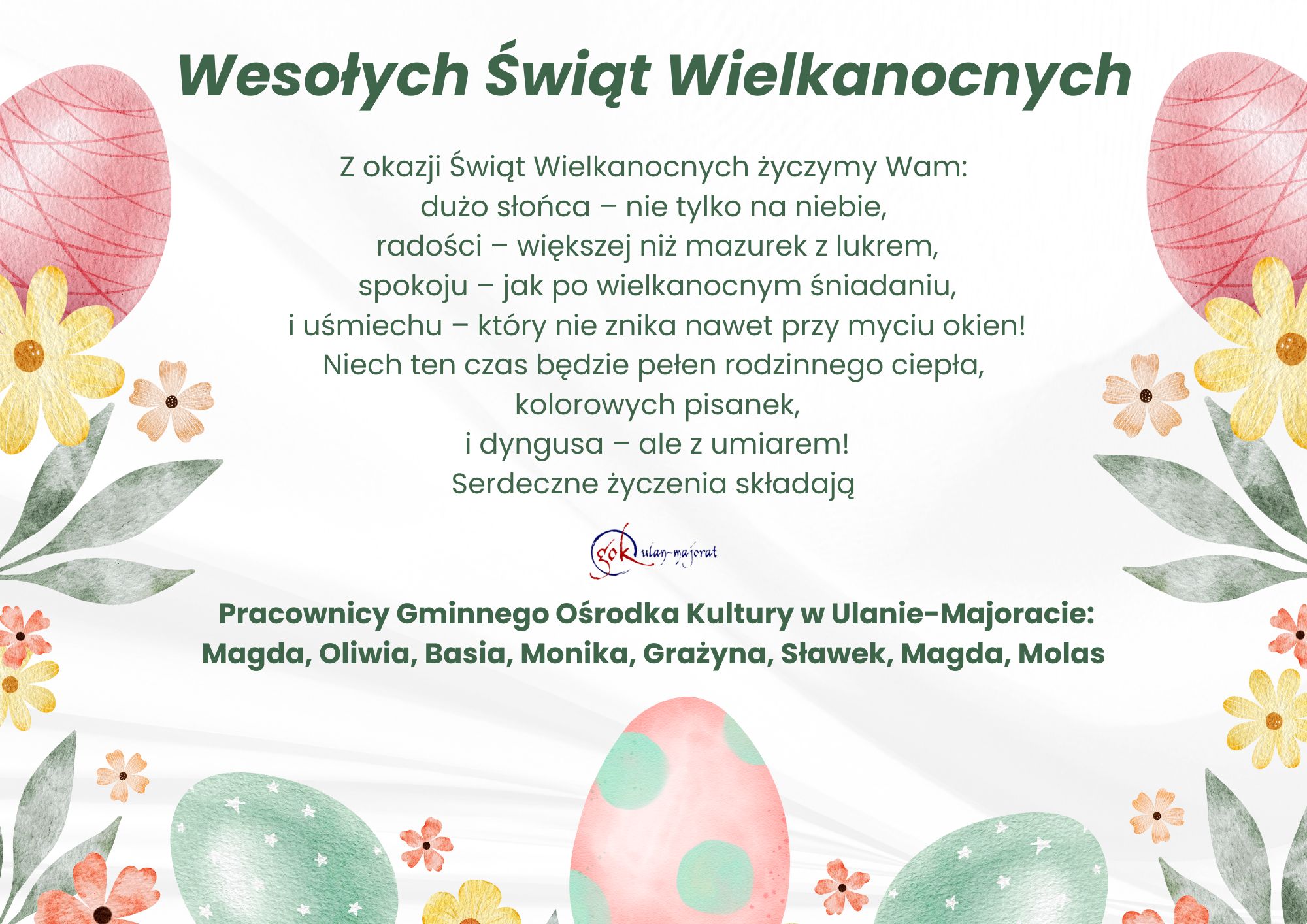 Wesołych Świąt Wielkanocnych

Z okazji Świąt Wielkanocnych życzymy Wam:
dużo słońca – nie tylko na niebie,
radości – większej niż mazurek z lukrem,
spokoju – jak po wielkanocnym śniadaniu,
i uśmiechu – który nie znika nawet przy myciu okien!
Niech ten czas będzie pełen rodzinnego ciepła,
kolorowych pisanek,
i dyngusa – ale z umiarem!
Serdeczne życzenia składają

gok ulan-majorat

Pracownicy Gminnego Ośrodka Kultury w Ulanie-Majoracie:
Magda, Oliwia, Basia, Monika, Grażyna, Sławek, Magda, Molas